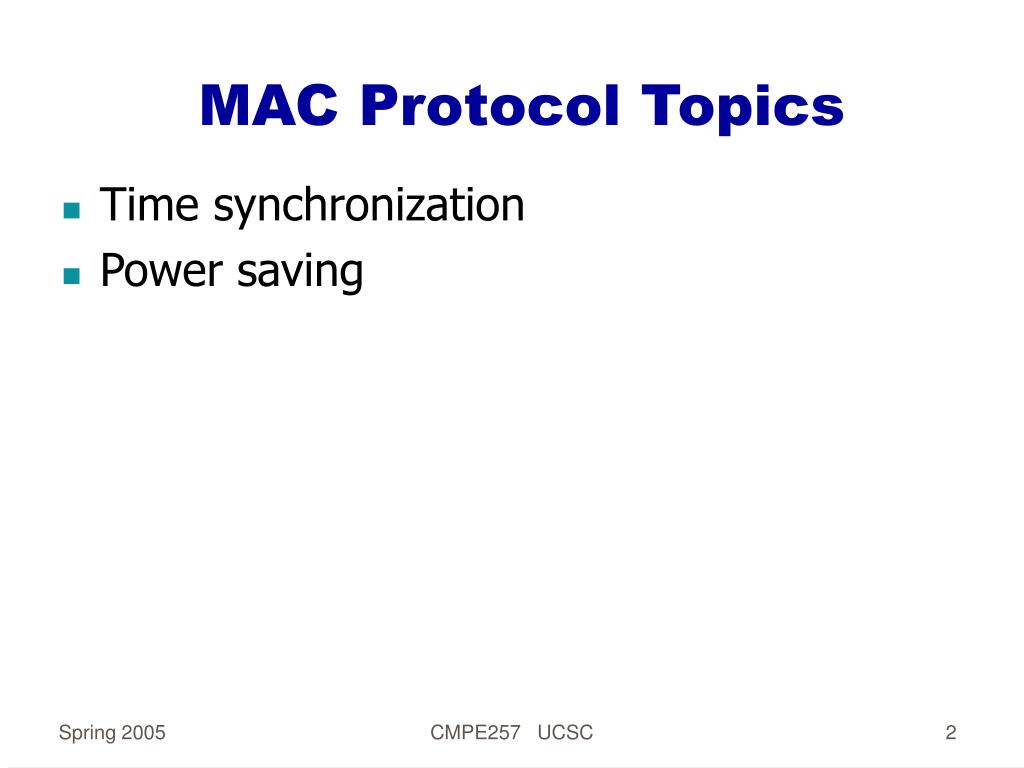 MAC Protocol Topics

- Time synchronization
- Power saving

Spring 2005

CMPE257 UCSC

2